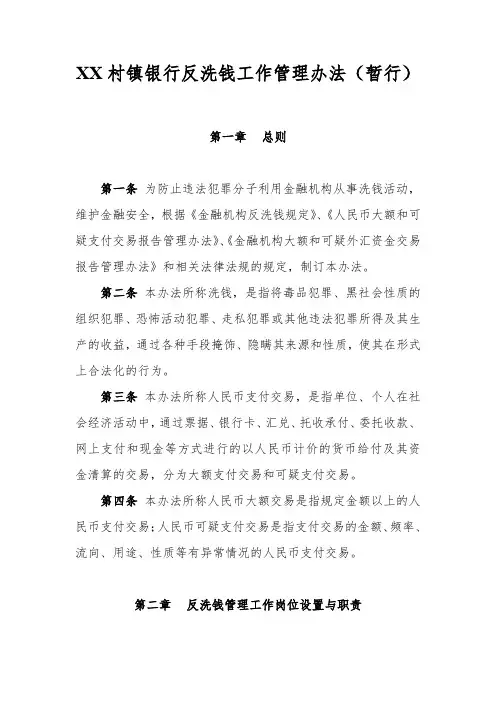 XX 村镇银行反洗钱工作管理办法（暂行）

第一章　总则

第一条 为防止违法犯罪分子利用金融机构从事洗钱活动，维护金融安全，根据《金融机构反洗钱规定》、《人民币大额和可疑支付交易报告管理办法》、《金融机构大额和可疑外汇资金交易报告管理办法》和相关法律法规的规定，制订本办法。

第二条 本办法所称洗钱，是指将毒品犯罪、黑社会性质的组织犯罪、恐怖活动犯罪、走私犯罪或其他违法犯罪所得及其生产的收益，通过各种手段掩饰、隐瞒其来源和性质，使其在形式上合法化的行为。

第三条 本办法所称人民币支付交易，是指单位、个人在社会经济活动中，通过票据、银行卡、汇兑、托收承付、委托收款、网上支付和现金等方式进行的以人民币计价的货币给付及其资金清算的交易，分为大额支付交易和可疑支付交易。

第四条 本办法所称人民币大额交易是指规定金额以上的人民币支付交易；人民币可疑支付交易是指支付交易的金额、频率、流向、用途、性质等有异常情况的人民币支付交易。

第二章　反洗钱管理工作岗位设置与职责